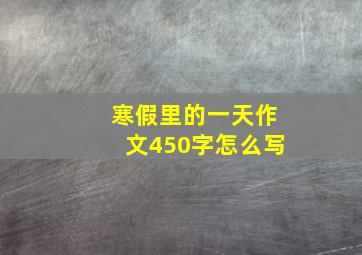 寒假里的一天作文450字怎么写